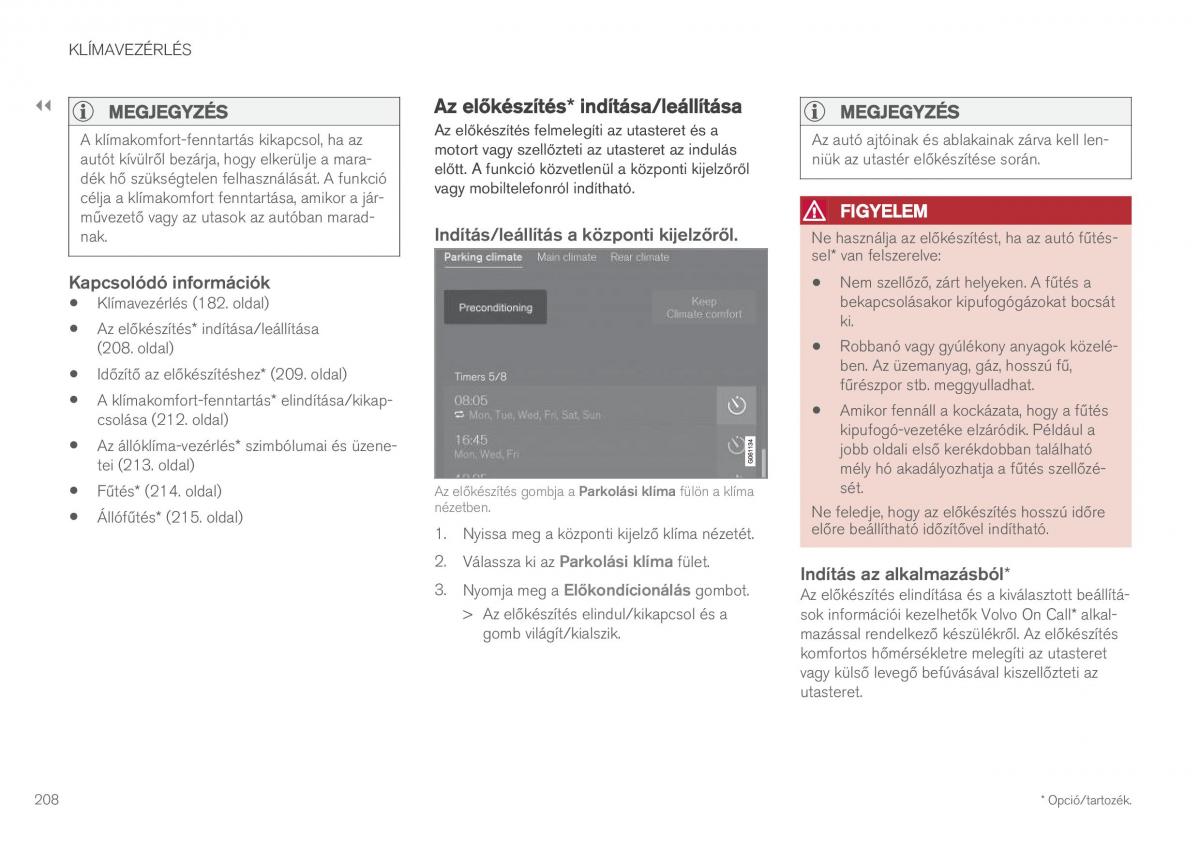 KLÍMAVEZÉRLÉS

◀◀

MEGJEGYZÉS

A klímakomfort-fenntartás kikapcsol, ha az autót kívülről bezárja, hogy elkerülje a maradék hő szükségtelen felhasználását. A funkció célja a klímakomfort fenntartása, amikor a járművezető vagy az utasok az autóban maradnak.

Kapcsolódó információk

• Klímavezérlés (182. oldal)
• Az előkészítés* indítása/leállítása (208. oldal)
• Időzítő az előkészítéshez* (209. oldal)
• A klímakomfort-fenntartás* elindítása/kikapcsolása (212. oldal)
• Az állóklíma-vezérlés* szimbólumai és üzenetei (213. oldal)
• Fűtés* (214. oldal)
• Állófűtés* (215. oldal)

Az előkészítés* indítása/leállítása

Az előkészítés felmelegíti az utasteret és a motort vagy szellőzteti az utasteret az indulás előtt. A funkció közvetlenül a központi kijelzőről vagy mobiltelefonról indítható.

Indítás/leállítás a központi kijelzőről.

Parking climate Main climate Rear climate

Preconditioning

Keep Climate comfort

Timers 5/8

08:05
Mon, Tue, Wed, Fri, Sat, Sun

16:45
Mon, Wed, Fri

G061134

Az előkészítés gombja a Parkolási klíma fülön a klíma nézetben.

1. Nyissa meg a központi kijelző klíma nézetét.
2. Válassza ki az Parkolási klíma fület.
3. Nyomja meg a Előkondicionálás gombot.
> Az előkészítés elindul/kikapcsol és a gomb világít/kialszik.

MEGJEGYZÉS

Az autó ajtóinak és ablakainak zárva kell lenniük az utastér előkészítése során.

FIGYELEM

Ne használja az előkészítést, ha az autó fűtéssel* van felszerelve:

• Nem szellőző, zárt helyeken. A fűtés a bekapcsolásakor kipufogógázokat bocsát ki.
• Robbanó vagy gyúlékony anyagok közelében. Az üzemanyag, gáz, hosszú fű, fűrészpor stb. meggyulladhat.
• Amikor fennáll a kockázata, hogy a fűtés kipufogó-vezetéke elzáródik. Például a jobb oldali első kerékdobban található mély hó akadályozhatja a fűtés szellőzését.

Ne feledje, hogy az előkészítés hosszú időre előre beállítható időzítővel indítható.

Indítás az alkalmazásból*

Az előkészítés elindítása és a kiválasztott beállítások információi kezelhetők Volvo On Call* alkalmazással rendelkező készülékről. Az előkészítés komfortos hőmérsékletre melegíti az utasteret vagy külső levegő befúvásával kiszellőzteti az utasteret.

208

* Opció/tartozék.